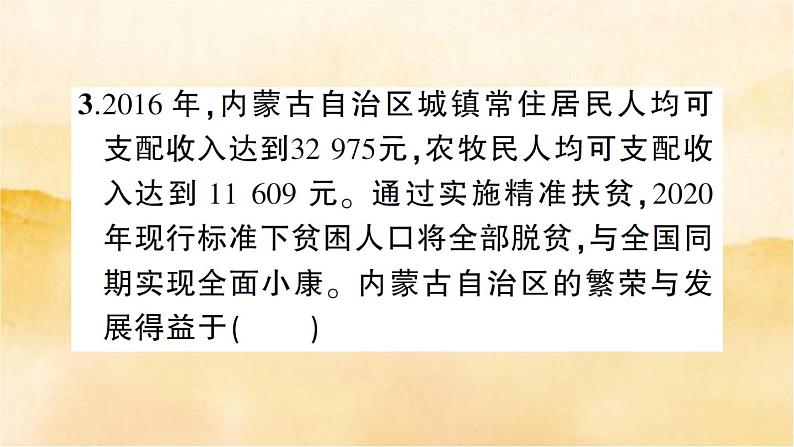 3.2016 年,内蒙古自治区城镇常住居民人均可支配收入达到32 975元,农牧民人均可支配收入达到 11 609 元。通过实施精准扶贫,2020年现行标准下贫困人口将全部脱贫,与全国同期实现全面小康。内蒙古自治区的繁荣与发展得益于(　　)